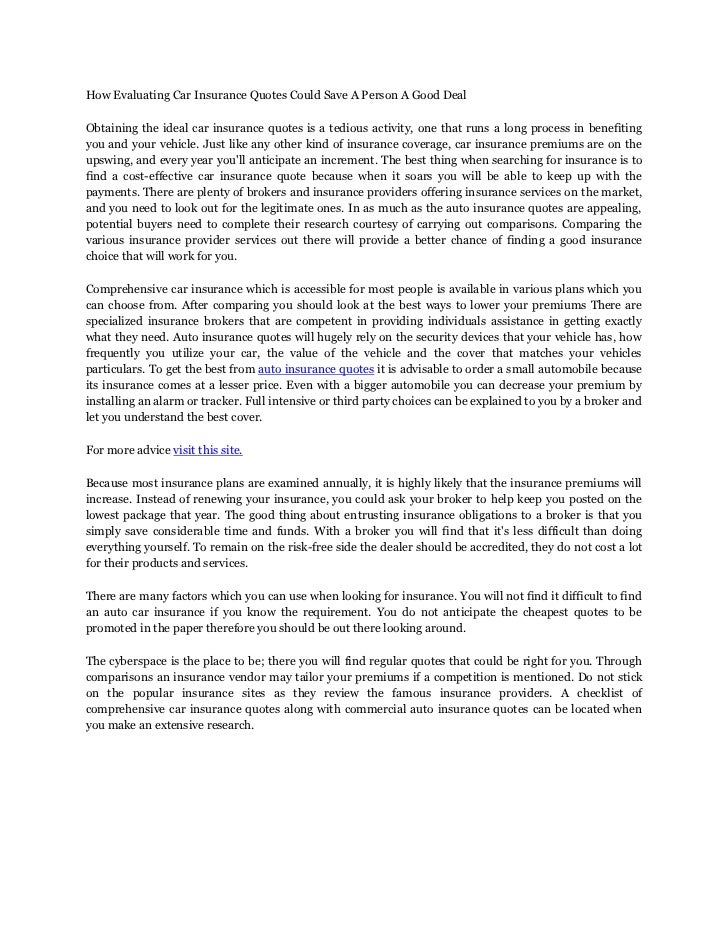 How Evaluating Car Insurance Quotes Could Save A Person A Good Deal

Obtaining the ideal car insurance quotes is a tedious activity, one that runs a long process in benefiting you and your vehicle. Just like any other kind of insurance coverage, car insurance premiums are on the upswing, and every year you'll anticipate an increment. The best thing when searching for insurance is to find a cost-effective car insurance quote because when it soars you will be able to keep up with the payments. There are plenty of brokers and insurance providers offering insurance services on the market, and you need to look out for the legitimate ones. In as much as the auto insurance quotes are appealing, potential buyers need to complete their research courtesy of carrying out comparisons. Comparing the various insurance provider services out there will provide a better chance of finding a good insurance choice that will work for you.

Comprehensive car insurance which is accessible for most people is available in various plans which you can choose from. After comparing you should look at the best ways to lower your premiums There are specialized insurance brokers that are competent in providing individuals assistance in getting exactly what they need. Auto insurance quotes will hugely rely on the security devices that your vehicle has, how frequently you utilize your car, the value of the vehicle and the cover that matches your vehicles particulars. To get the best from auto insurance quotes it is advisable to order a small automobile because its insurance comes at a lesser price. Even with a bigger automobile you can decrease your premium by installing an alarm or tracker. Full intensive or third party choices can be explained to you by a broker and let you understand the best cover.

For more advice visit this site.

Because most insurance plans are examined annually, it is highly likely that the insurance premiums will increase. Instead of renewing your insurance, you could ask your broker to help keep you posted on the lowest package that year. The good thing about entrusting insurance obligations to a broker is that you simply save considerable time and funds. With a broker you will find that it's less difficult than doing everything yourself. To remain on the risk-free side the dealer should be accredited, they do not cost a lot for their products and services.

There are many factors which you can use when looking for insurance. You will not find it difficult to find an auto car insurance if you know the requirement. You do not anticipate the cheapest quotes to be promoted in the paper therefore you should be out there looking around.

The cyberspace is the place to be; there you will find regular quotes that could be right for you. Through comparisons an insurance vendor may tailor your premiums if a competition is mentioned. Do not stick on the popular insurance sites as they review the famous insurance providers. A checklist of comprehensive car insurance quotes along with commercial auto insurance quotes can be located when you make an extensive research.